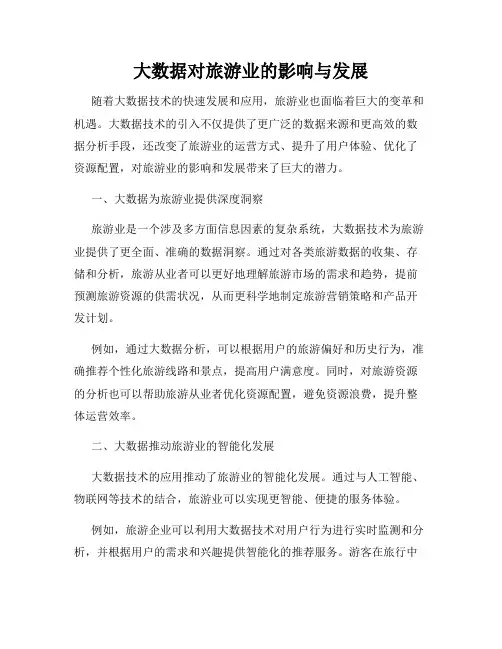 大数据对旅游业的影响与发展

随着大数据技术的快速发展和应用，旅游业也面临着巨大的变革和机遇。大数据技术的引入不仅提供了更广泛的数据来源和更高效的数据分析手段，还改变了旅游业的运营方式、提升了用户体验、优化了资源配置，对旅游业的影响和发展带来了巨大的潜力。

一、大数据为旅游业提供深度洞察

旅游业是一个涉及多方面信息因素的复杂系统，大数据技术为旅游业提供了更全面、准确的数据洞察。通过对各类旅游数据的收集、存储和分析，旅游从业者可以更好地理解旅游市场的需求和趋势，提前预测旅游资源的供需状况，从而更科学地制定旅游营销策略和产品开发计划。

例如，通过大数据分析，可以根据用户的旅游偏好和历史行为，准确推荐个性化旅游线路和景点，提高用户满意度。同时，对旅游资源的分析也可以帮助旅游从业者优化资源配置，避免资源浪费，提升整体运营效率。

二、大数据推动旅游业的智能化发展

大数据技术的应用推动了旅游业的智能化发展。通过与人工智能、物联网等技术的结合，旅游业可以实现更智能、便捷的服务体验。

例如，旅游企业可以利用大数据技术对用户行为进行实时监测和分析，并根据用户的需求和兴趣提供智能化的推荐服务。游客在旅行中